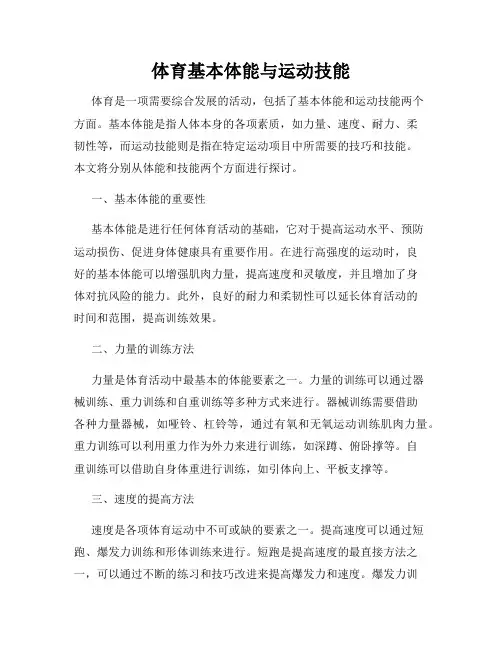 体育基本体能与运动技能

体育是一项需要综合发展的活动，包括了基本体能和运动技能两个方面。基本体能是指人体本身的各项素质，如力量、速度、耐力、柔韧性等，而运动技能则是指在特定运动项目中所需要的技巧和技能。本文将分别从体能和技能两个方面进行探讨。

一、基本体能的重要性

基本体能是进行任何体育活动的基础，它对于提高运动水平、预防运动损伤、促进身体健康具有重要作用。在进行高强度的运动时，良好的基本体能可以增强肌肉力量，提高速度和灵敏度，并且增加了身体对抗风险的能力。此外，良好的耐力和柔韧性可以延长体育活动的时间和范围，提高训练效果。

二、力量的训练方法

力量是体育活动中最基本的体能要素之一。力量的训练可以通过器械训练、重力训练和自重训练等多种方式来进行。器械训练需要借助各种力量器械，如哑铃、杠铃等，通过有氧和无氧运动训练肌肉力量。重力训练可以利用重力作为外力来进行训练，如深蹲、俯卧撑等。自重训练可以借助自身体重进行训练，如引体向上、平板支撑等。

三、速度的提高方法

速度是各项体育运动中不可或缺的要素之一。提高速度可以通过短跑、爆发力训练和形体训练来进行。短跑是提高速度的最直接方法之一，可以通过不断的练习和技巧改进来提高爆发力和速度。爆发力训